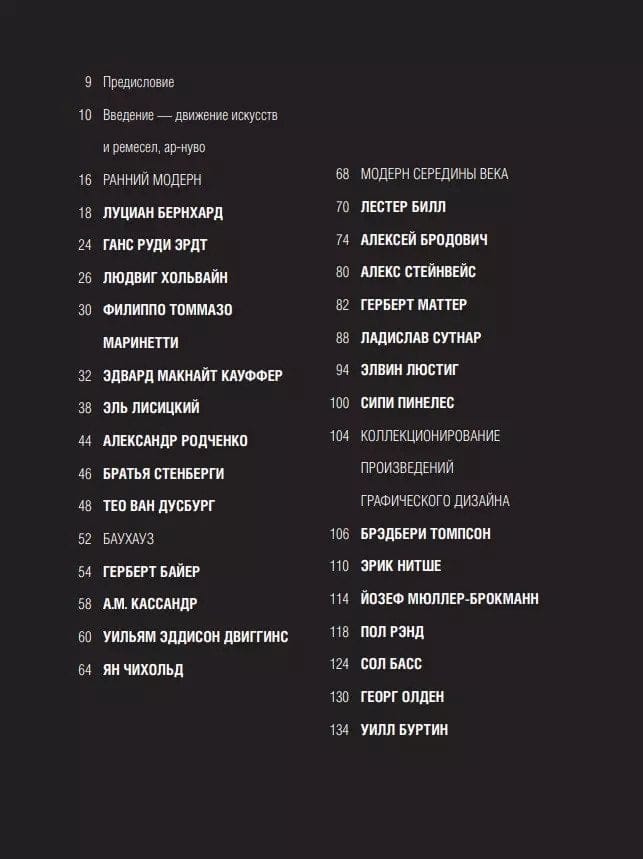 9 Предисловие

10 Введение — движение искусств и ремесел, ар-нуво

16 РАННИЙ МОДЕРН

18 ЛУЦИАН БЕРНХАРД

24 ГАНС РУДИ ЭРДТ

26 ЛЮДВИГ ХОЛЬВАЙН

30 ФИЛИППО ТОММАЗО МАРИНЕТТИ

32 ЭДВАРД МАКНАЙТ КАУФФЕР

38 ЭЛЬ ЛИСИЦКИЙ

44 АЛЕКСАНДР РОДЧЕНКО

46 БРАТЬЯ СТЕНБЕРГИ

48 ТЕО ВАН ДУСБУРГ

52 БАУХАУЗ

54 ГЕРБЕРТ БАЙЕР

58 А.М. КАССАНДР

60 УИЛЬЯМ ЭДДИСОН ДВИГГИНС

64 ЯН ЧИХОЛЬД

68 МОДЕРН СЕРЕДИНЫ ВЕКА

70 ЛЕСТЕР БИЛЛ

74 АЛЕКСЕЙ БРОДОВИЧ

80 АЛЕКС СТЕЙНВЕЙС

82 ГЕРБЕРТ МАТТЕР

88 ЛАДИСЛАВ СУТНАР

94 ЭЛВИН ЛЮСТИГ

100 СИПИ ПИНЕЛЕС

104 КОЛЛЕКЦИОНИРОВАНИЕ ПРОИЗВЕДЕНИЙ ГРАФИЧЕСКОГО ДИЗАЙНА

106 БРЭДБЕРИ ТОМПСОН

110 ЭРИК НИТШЕ

114 ЙОЗЕФ МЮЛЛЕР-БРОКМАНН

118 ПОЛ РЭНД

124 СОЛ БАСС

130 ГЕОРГ ОЛДЕН

134 УИЛЛ БУРТИН